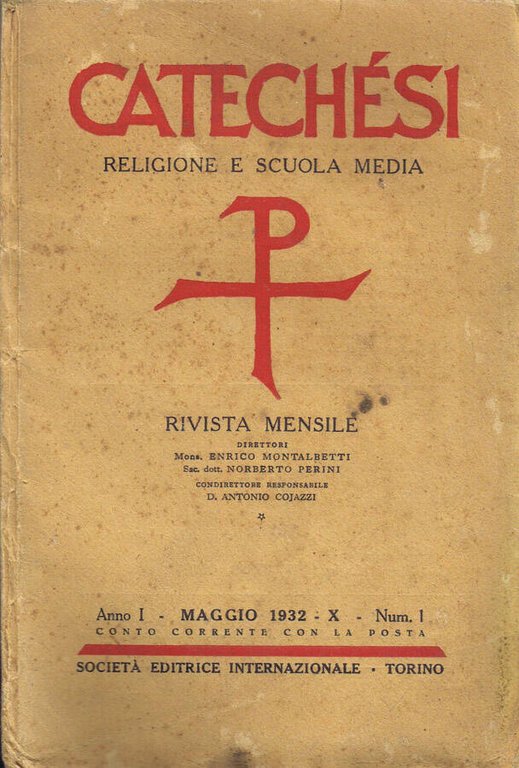 CATECHÉSI
RELIGIONE E SCUOLA MEDIA

RIVISTA MENSILE
DIRETTORI
Mons. ENRICO MONTALBETTI
Sac. dott. NORBERTO PERINI
CONDIRETTORE RESPONSABILE
D. ANTONIO COJAZZI

Anno I - MAGGIO 1932 - X - Num. 1
CONTO CORRENTE CON LA POSTA

SOCIETÀ EDITRICE INTERNAZIONALE · TORINO